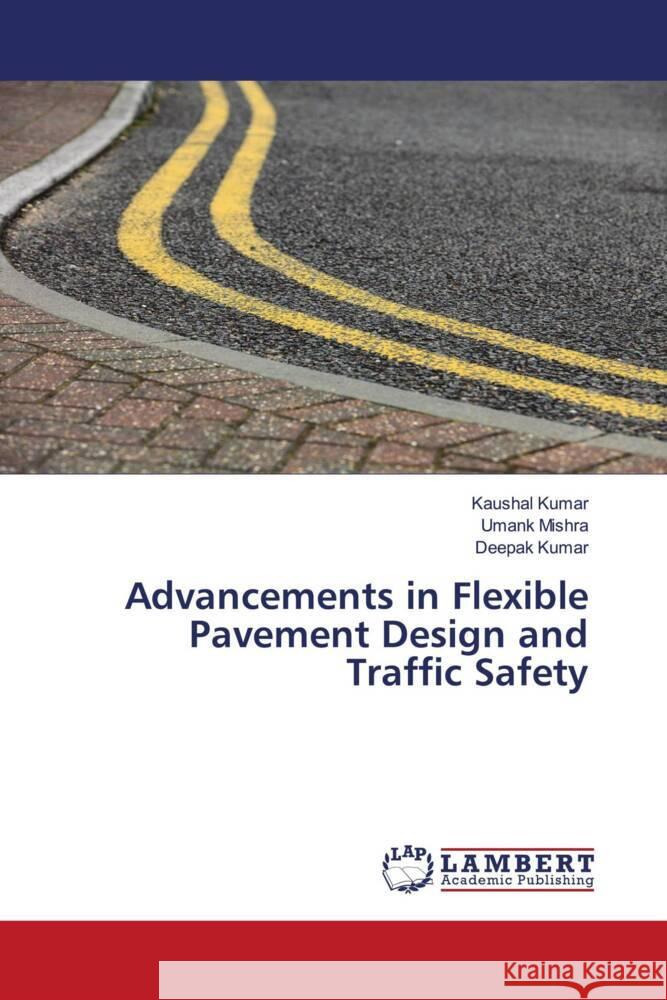 Kaushal Kumar
Umank Mishra
Deepak Kumar

Advancements in Flexible Pavement Design and Traffic Safety

LAP LAMBERT Academic Publishing